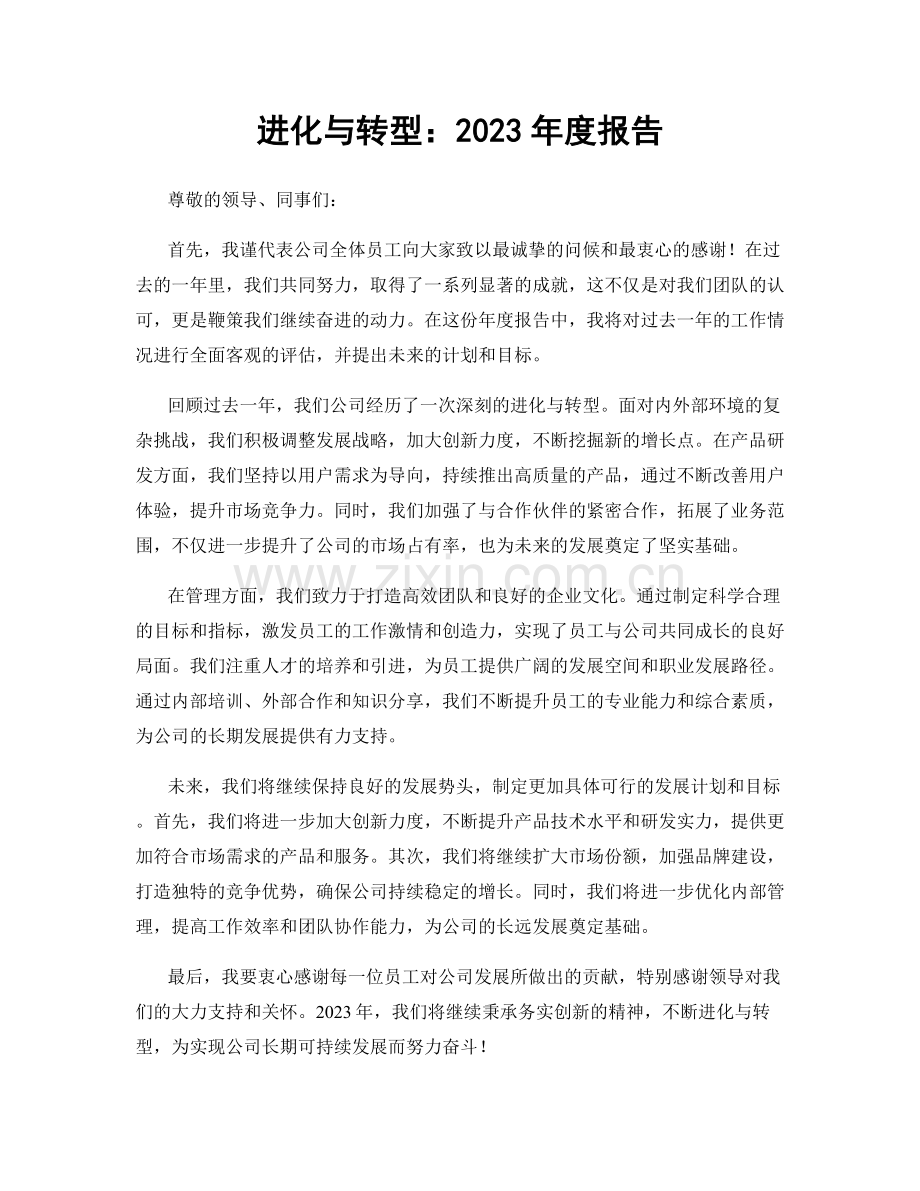 进化与转型：2023年度报告

尊敬的领导、同事们：

首先，我谨代表公司全体员工向大家致以最诚挚的问候和最衷心的感谢！在过去的一年里，我们共同努力，取得了一系列显著的成就，这不仅是对我们团队的认可，更是鞭策我们继续奋进的动力。在这份年度报告中，我将对过去一年的工作情况进行全面客观的评估，并提出未来的计划和目标。

回顾过去一年，我们公司经历了一次深刻的进化与转型。面对内外部环境的复杂挑战，我们积极调整发展战略，加大创新力度，不断挖掘新的增长点。在产品研发方面，我们坚持以用户需求为导向，持续推出高质量的产品，通过不断改善用户体验，提升市场竞争力。同时，我们加强了与合作伙伴的紧密合作，拓展了业务范围，不仅进一步提升了公司的市场占有率，也为未来的发展奠定了坚实基础。

在管理方面，我们致力于打造高效团队和良好的企业文化。通过制定科学合理的目标和指标，激发员工的工作激情和创造力，实现了员工与公司共同成长的良好局面。我们注重人才的培养和引进，为员工提供广阔的发展空间和职业发展路径。通过内部培训、外部合作和知识分享，我们不断提升员工的专业能力和综合素质，为公司的长期发展提供有力支持。

未来，我们将继续保持良好的发展势头，制定更加具体可行的发展计划和目标。首先，我们将进一步加大创新力度，不断提升产品技术水平和研发实力，提供更加符合市场需求的产品和服务。其次，我们将继续扩大市场份额，加强品牌建设，打造独特的竞争优势，确保公司持续稳定的增长。同时，我们将进一步优化内部管理，提高工作效率和团队协作能力，为公司的长远发展奠定基础。

最后，我要衷心感谢每一位员工对公司发展所做出的贡献，特别感谢领导对我们的大力支持和关怀。2023年，我们将继续秉承务实创新的精神，不断进化与转型，为实现公司长期可持续发展而努力奋斗！

www.zixin.com.cn